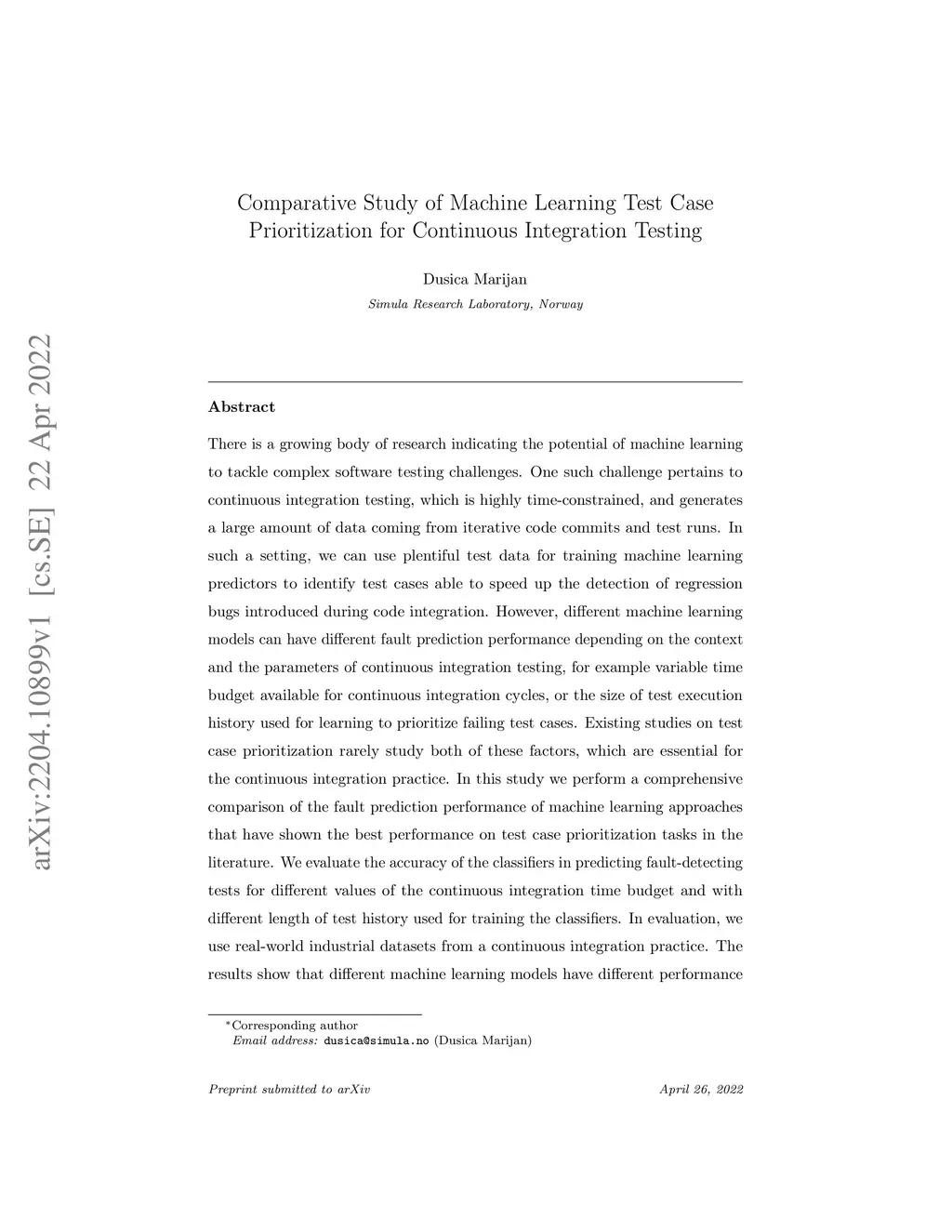 arXiv:2204.10899v1 [cs.SE] 22 Apr 2022

Comparative Study of Machine Learning Test Case Prioritization for Continuous Integration Testing

Dusica Marijan

Simula Research Laboratory, Norway

Abstract

There is a growing body of research indicating the potential of machine learning to tackle complex software testing challenges. One such challenge pertains to continuous integration testing, which is highly time-constrained, and generates a large amount of data coming from iterative code commits and test runs. In such a setting, we can use plentiful test data for training machine learning predictors to identify test cases able to speed up the detection of regression bugs introduced during code integration. However, different machine learning models can have different fault prediction performance depending on the context and the parameters of continuous integration testing, for example variable time budget available for continuous integration cycles, or the size of test execution history used for learning to prioritize failing test cases. Existing studies on test case prioritization rarely study both of these factors, which are essential for the continuous integration practice. In this study we perform a comprehensive comparison of the fault prediction performance of machine learning approaches that have shown the best performance on test case prioritization tasks in the literature. We evaluate the accuracy of the classifiers in predicting fault-detecting tests for different values of the continuous integration time budget and with different length of test history used for training the classifiers. In evaluation, we use real-world industrial datasets from a continuous integration practice. The results show that different machine learning models have different performance

*Corresponding author
Email address: dusica@simula.no (Dusica Marijan)

Preprint submitted to arXiv

April 26, 2022